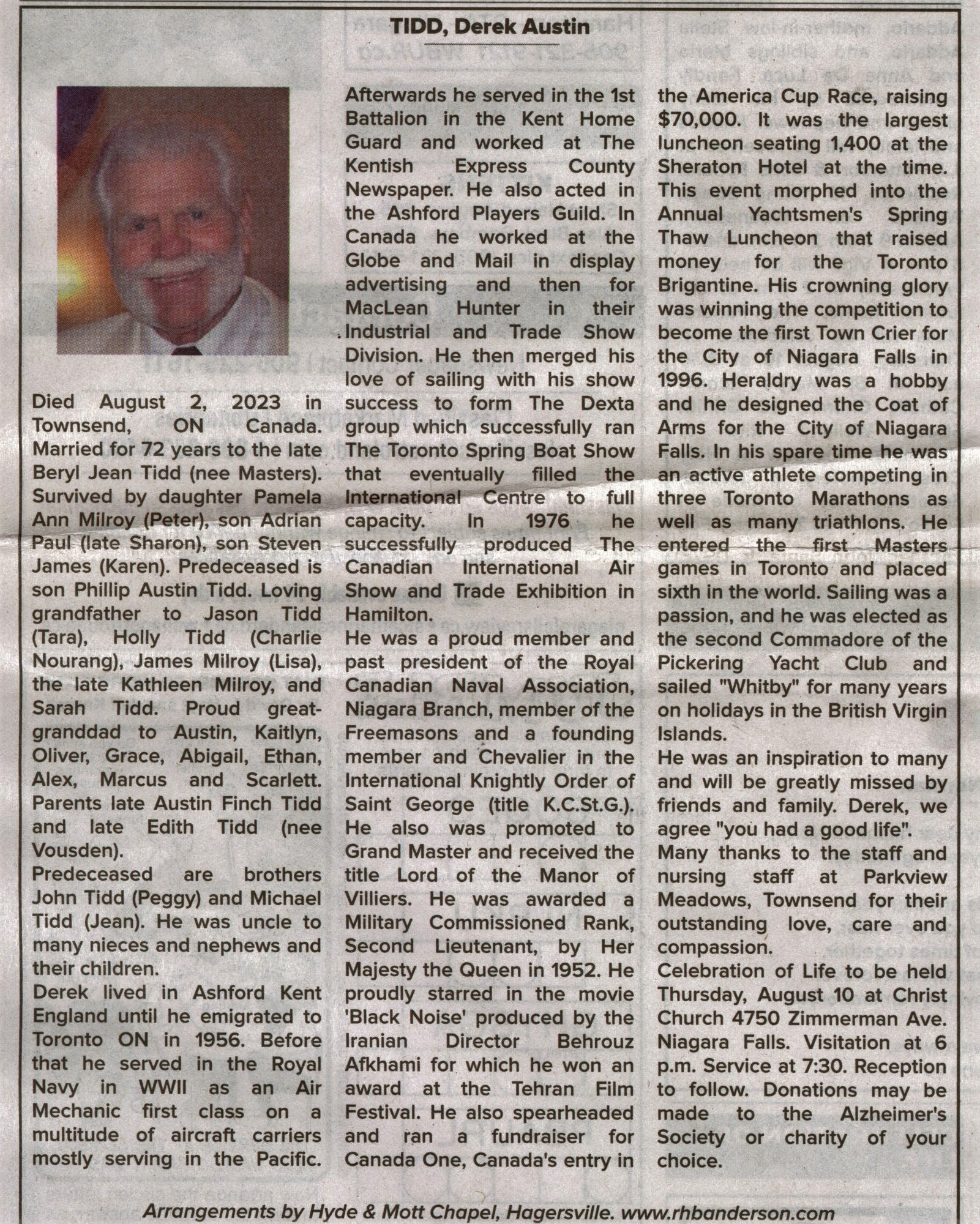 TIDD, Derek Austin

Died August 2, 2023 in Townsend, ON Canada. Married for 72 years to the late Beryl Jean Tidd (nee Masters). Survived by daughter Pamela Ann Milroy (Peter), son Adrian Paul (late Sharon), son Steven James (Karen). Predeceased is son Phillip Austin Tidd. Loving grandfather to Jason Tidd (Tara), Holly Tidd (Charlie Nourang), James Milroy (Lisa), the late Kathleen Milroy, and Sarah Tidd. Proud great-granddad to Austin, Kaitlyn, Oliver, Grace, Abigail, Ethan, Alex, Marcus and Scarlett. Parents late Austin Finch Tidd and late Edith Tidd (nee Vousden).
Predeceased are brothers John Tidd (Peggy) and Michael Tidd (Jean). He was uncle to many nieces and nephews and their children.
Derek lived in Ashford Kent England until he emigrated to Toronto ON in 1956. Before that he served in the Royal Navy in WWII as an Air Mechanic first class on a multitude of aircraft carriers mostly serving in the Pacific. Afterwards he served in the 1st Battalion in the Kent Home Guard and worked at The Kentish Express County Newspaper. He also acted in the Ashford Players Guild. In Canada he worked at the Globe and Mail in display advertising and then for MacLean Hunter in their Industrial and Trade Show Division. He then merged his love of sailing with his show success to form The Dexta group which successfully ran The Toronto Spring Boat Show that eventually filled the International Centre to full capacity. In 1976 he successfully produced The Canadian International Air Show and Trade Exhibition in Hamilton.
He was a proud member and past president of the Royal Canadian Naval Association, Niagara Branch, member of the Freemasons and a founding member and Chevalier in the International Knightly Order of Saint George (title K.C.St.G.). He also was promoted to Grand Master and received the title Lord of the Manor of Villiers. He was awarded a Military Commissioned Rank, Second Lieutenant, by Her Majesty the Queen in 1952. He proudly starred in the movie 'Black Noise' produced by the Iranian Director Behrouz Afkhami for which he won an award at the Tehran Film Festival. He also spearheaded and ran a fundraiser for Canada One, Canada's entry in the America Cup Race, raising $70,000. It was the largest luncheon seating 1,400 at the Sheraton Hotel at the time. This event morphed into the Annual Yachtsmen's Spring Thaw Luncheon that raised money for the Toronto Brigantine. His crowning glory was winning the competition to become the first Town Crier for the City of Niagara Falls in 1996. Heraldry was a hobby and he designed the Coat of Arms for the City of Niagara Falls. In his spare time he was an active athlete competing in three Toronto Marathons as well as many triathlons. He entered the first Masters games in Toronto and placed sixth in the world. Sailing was a passion, and he was elected as the second Commadore of the Pickering Yacht Club and sailed "Whitby" for many years on holidays in the British Virgin Islands.
He was an inspiration to many and will be greatly missed by friends and family. Derek, we agree "you had a good life".
Many thanks to the staff and nursing staff at Parkview Meadows, Townsend for their outstanding love, care and compassion.
Celebration of Life to be held Thursday, August 10 at Christ Church 4750 Zimmerman Ave. Niagara Falls. Visitation at 6 p.m. Service at 7:30. Reception to follow. Donations may be made to the Alzheimer's Society or charity of your choice.

Arrangements by Hyde & Mott Chapel, Hagersville. www.rhbanderson.com